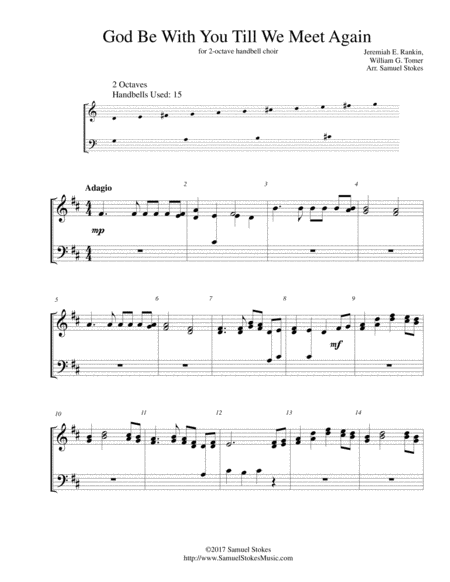 God Be With You Till We Meet Again

for 2-octave handbell choir

Jeremiah E. Rankin,
William G. Tomer
Arr. Samuel Stokes

2 Octaves
Handbells Used: 15

Adagio

2

3

4

mp

5

6

7

8

9

mf

10

11

12

13

14

©2017 Samuel Stokes
http://www.SamuelStokesMusic.com